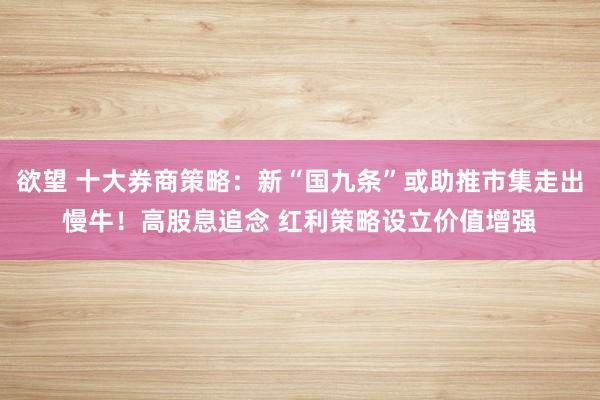 欲望 十大券商策略：新“国九条”或助推市集走出慢牛！高股息追念 红利策略设立价值增强